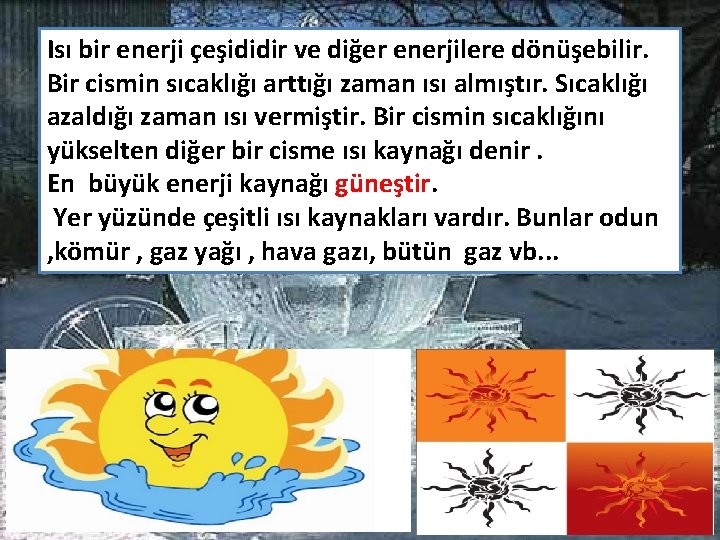 Isı bir enerji çeşididir ve diğer enerjilere dönüşebilir. Bir cismin sıcaklığı arttığı zaman ısı almıştır. Sıcaklığı azaldığı zaman ısı vermiştir. Bir cismin sıcaklığını yükselten diğer bir cisme ısı kaynağı denir .
En büyük enerji kaynağı güneştir.
Yer yüzünde çeşitli ısı kaynakları vardır. Bunlar odun ,kömür , gaz yağı , hava gazı, bütün gaz vb...